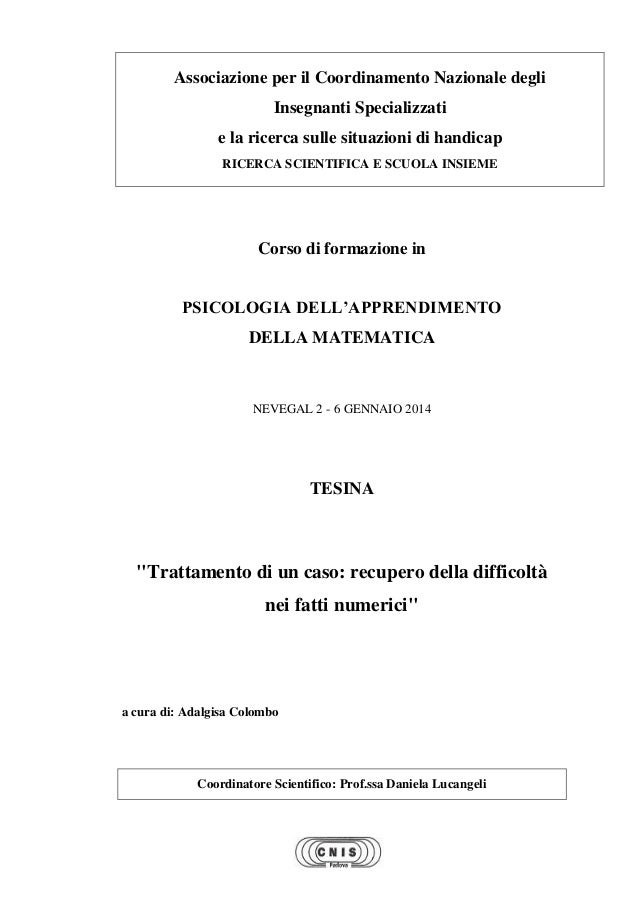 Associazione per il Coordinamento Nazionale degli Insegnanti Specializzati e la ricerca sulle situazioni di handicap
RICERCA SCIENTIFICA E SCUOLA INSIEME

Corso di formazione in

PSICOLOGIA DELL'APPRENDIMENTO DELLA MATEMATICA

NEVEGAL 2 - 6 GENNAIO 2014

TESINA

"Trattamento di un caso: recupero della difficoltà nei fatti numerici"

a cura di: Adalgisa Colombo

Coordinatore Scientifico: Prof.ssa Daniela Lucangeli

CNIS
Padova